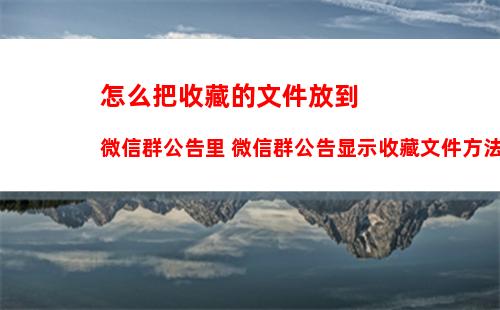 怎么把收藏的文件放到

微信群公告里 微信群公告显示收藏文件方法